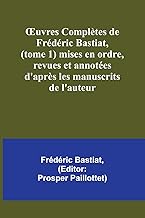 Œuvres Complètes de Frédéric Bastiat, (tome 1) mises en ordre, revues et annotées d'après les manuscrits de l'auteur

Frédéric Bastiat, (Editor: Prosper Paillottet)